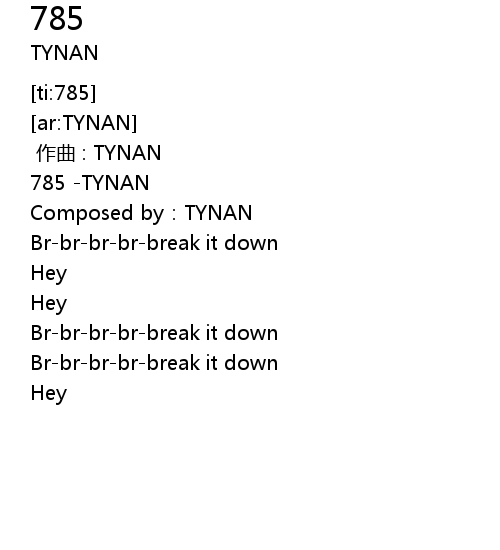 785
TYNAN

[ti:785]
[ar:TYNAN]
作曲：TYNAN
785 -TYNAN
Composed by：TYNAN
Br-br-br-br-break it down
Hey
Hey
Br-br-br-br-break it down
Br-br-br-br-break it down
Hey